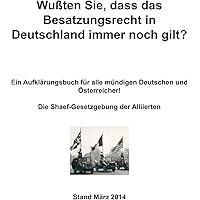 Wußten Sie, dass das Besatzungsrecht in Deutschland immer noch gilt?

Ein Aufklärungsbuch für alle mündigen Deutschen und Österreicher!

Die Shaef-Gesetzgebung der Alliierten

Stand März 2014